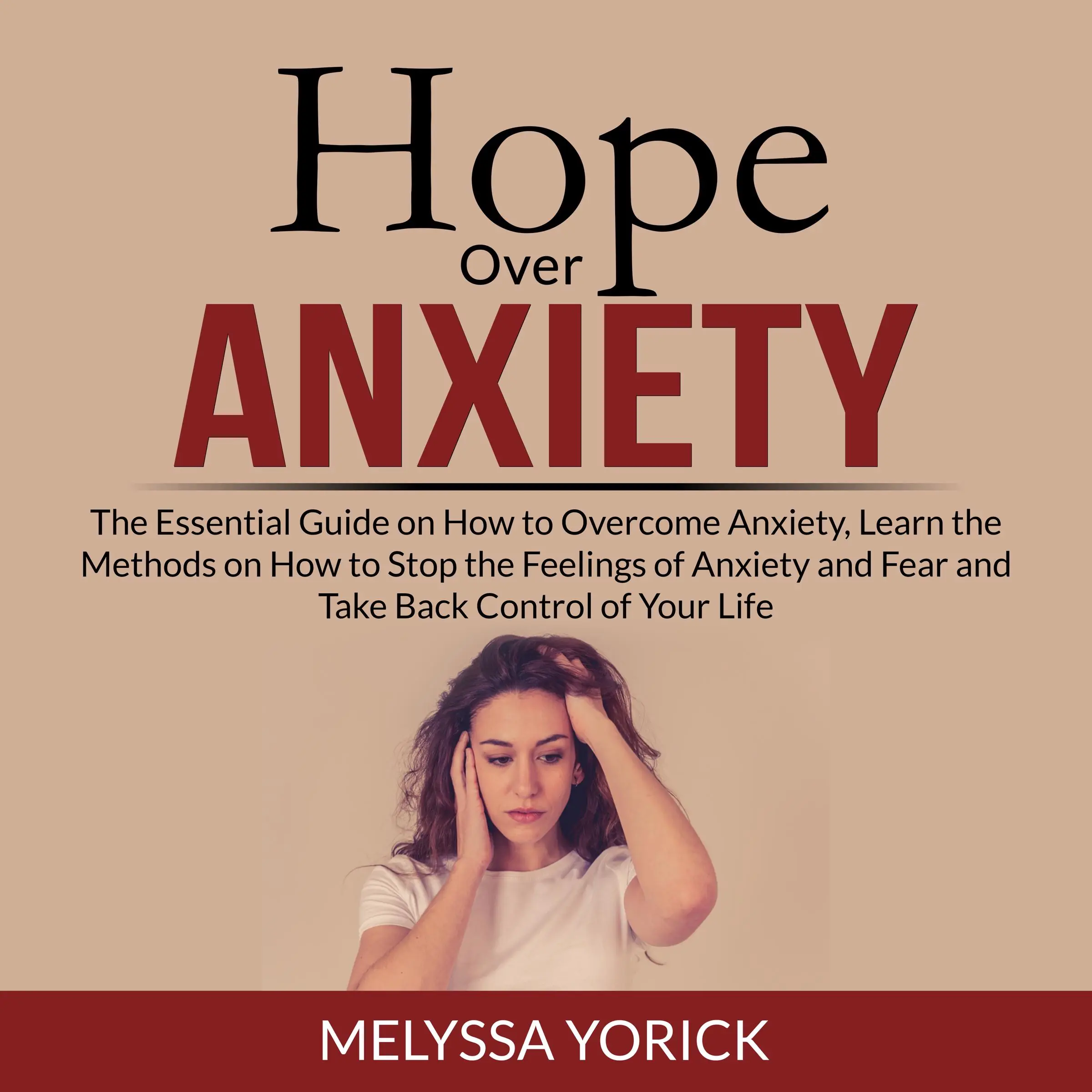 Hope
Over
ANXIETY

The Essential Guide on How to Overcome Anxiety, Learn the Methods on How to Stop the Feelings of Anxiety and Fear and Take Back Control of Your Life

MELYSSA YORICK